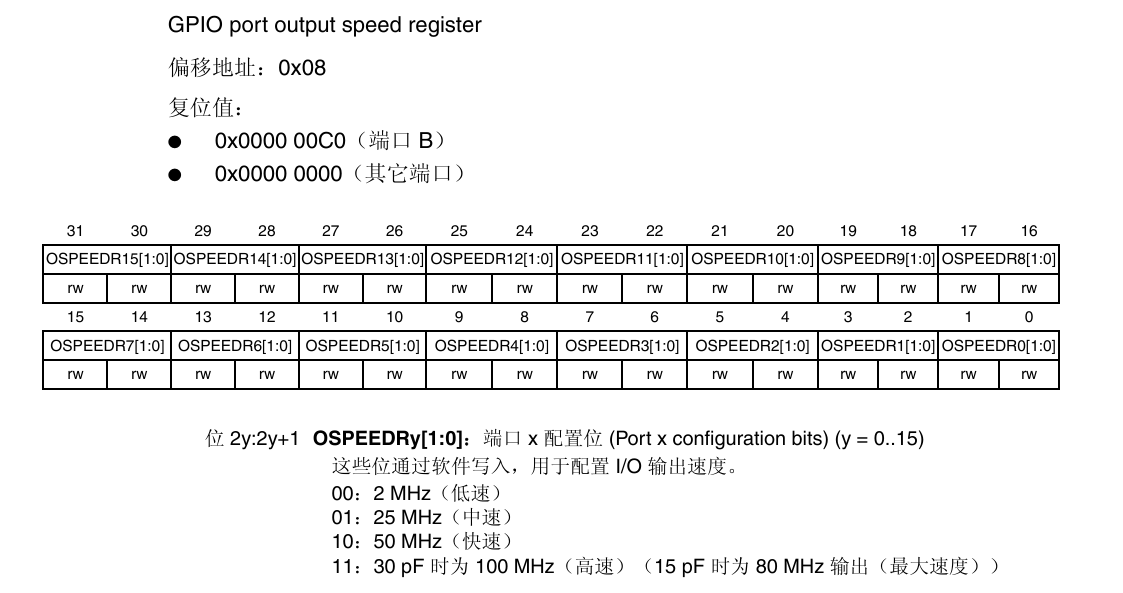 GPIO port output speed register

偏移地址：0x08

复位值：

● 0x0000 00C0（端口 B）

● 0x0000 0000（其它端口）

| 31 | 30 | 29 | 28 | 27 | 26 | 25 | 24 | 23 | 22 | 21 | 20 | 19 | 18 | 17 | 16 |
|---|---|---|---|---|---|---|---|---|---|---|---|---|---|---|---|
| OSPEEDR15[1:0] | | OSPEEDR14[1:0] | | OSPEEDR13[1:0] | | OSPEEDR12[1:0] | | OSPEEDR11[1:0] | | OSPEEDR10[1:0] | | OSPEEDR9[1:0] | | OSPEEDR8[1:0] | |
| rw | rw | rw | rw | rw | rw | rw | rw | rw | rw | rw | rw | rw | rw | rw | rw |

| 15 | 14 | 13 | 12 | 11 | 10 | 9 | 8 | 7 | 6 | 5 | 4 | 3 | 2 | 1 | 0 |
|---|---|---|---|---|---|---|---|---|---|---|---|---|---|---|---|
| OSPEEDR7[1:0] | | OSPEEDR6[1:0] | | OSPEEDR5[1:0] | | OSPEEDR4[1:0] | | OSPEEDR3[1:0] | | OSPEEDR2[1:0] | | OSPEEDR1[1:0] | | OSPEEDR0[1:0] | |
| rw | rw | rw | rw | rw | rw | rw | rw | rw | rw | rw | rw | rw | rw | rw | rw |

位 2y:2y+1 **OSPEEDRy[1:0]**：端口 x 配置位 (Port x configuration bits) (y = 0..15)
这些位通过软件写入，用于配置 I/O 输出速度。
00：2 MHz（低速）
01：25 MHz（中速）
10：50 MHz（快速）
11：30 pF 时为 100 MHz（高速）（15 pF 时为 80 MHz 输出（最大速度））